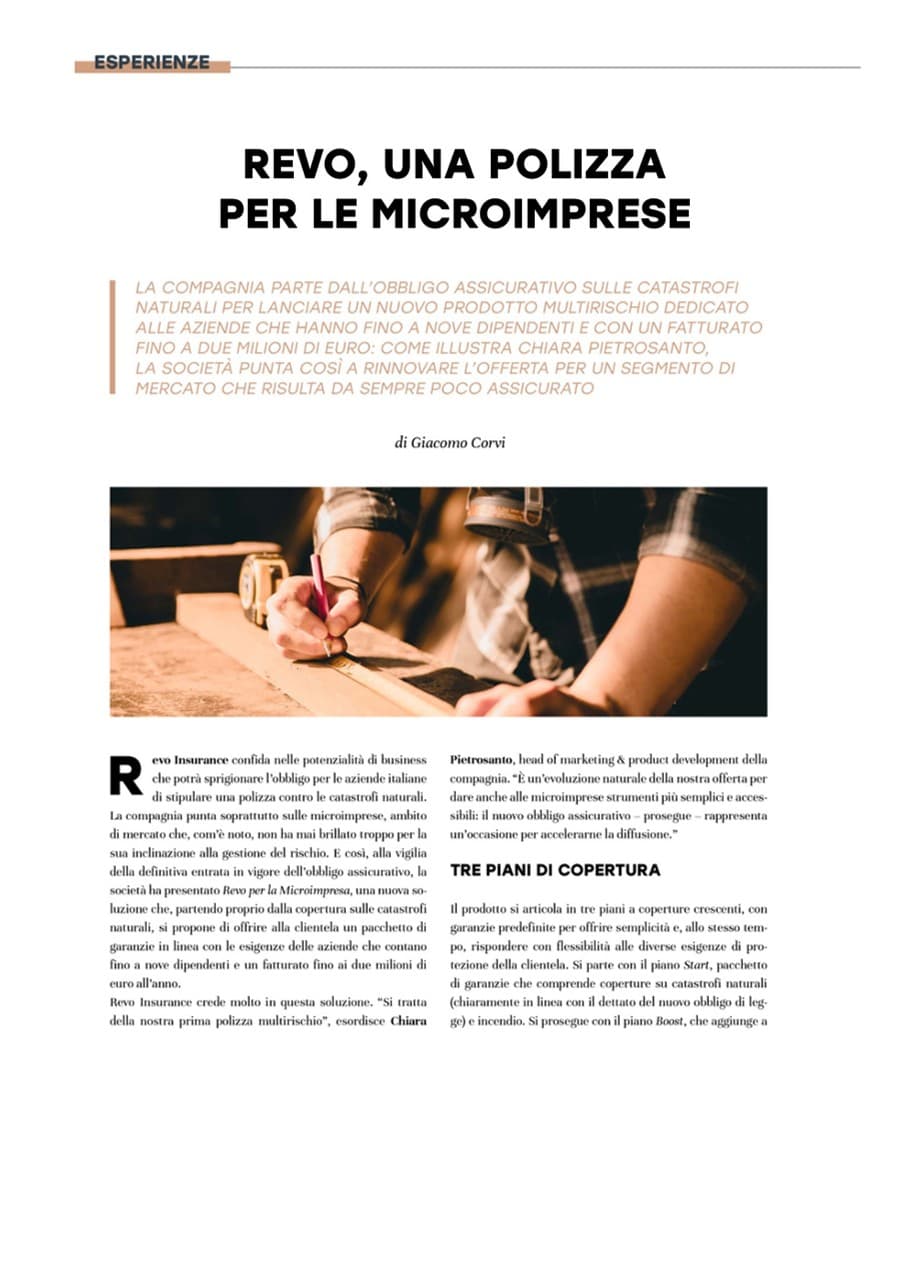 ESPERIENZE

REVO, UNA POLIZZA PER LE MICROIMPRESE

LA COMPAGNIA PARTE DALL'OBBLIGO ASSICURATIVO SULLE CATASTROFI NATURALI PER LANCIARE UN NUOVO PRODOTTO MULTIRISCHIO DEDICATO ALLE AZIENDE CHE HANNO FINO A NOVE DIPENDENTI E CON UN FATTURATO FINO A DUE MILIONI DI EURO: COME ILLUSTRA CHIARA PIETROSANTO, LA SOCIETÀ PUNTA COSÌ A RINNOVARE L'OFFERTA PER UN SEGMENTO DI MERCATO CHE RISULTA DA SEMPRE POCO ASSICURATO

di Giacomo Corvi

Revo Insurance confida nelle potenzialità di business che potrà sprigionare l'obbligo per le aziende italiane di stipulare una polizza contro le catastrofi naturali. La compagnia punta soprattutto sulle microimprese, ambito di mercato che, com'è noto, non ha mai brillato troppo per la sua inclinazione alla gestione del rischio. E così, alla vigilia della definitiva entrata in vigore dell'obbligo assicurativo, la società ha presentato Revo per la Microimpresa, una nuova soluzione che, partendo proprio dalla copertura sulle catastrofi naturali, si propone di offrire alla clientela un pacchetto di garanzie in linea con le esigenze delle aziende che contano fino a nove dipendenti e un fatturato fino ai due milioni di euro all'anno.
Revo Insurance crede molto in questa soluzione. "Si tratta della nostra prima polizza multirischio", esordisce Chiara Pietrosanto, head of marketing & product development della compagnia. "È un'evoluzione naturale della nostra offerta per dare anche alle microimprese strumenti più semplici e accessibili: il nuovo obbligo assicurativo – prosegue – rappresenta un'occasione per accelerarne la diffusione."

TRE PIANI DI COPERTURA

Il prodotto si articola in tre piani a coperture crescenti, con garanzie predefinite per offrire semplicità e, allo stesso tempo, rispondere con flessibilità alle diverse esigenze di protezione della clientela. Si parte con il piano Start, pacchetto di garanzie che comprende coperture su catastrofi naturali (chiaramente in linea con il dettato del nuovo obbligo di legge) e incendio. Si prosegue con il piano Boost, che aggiunge a